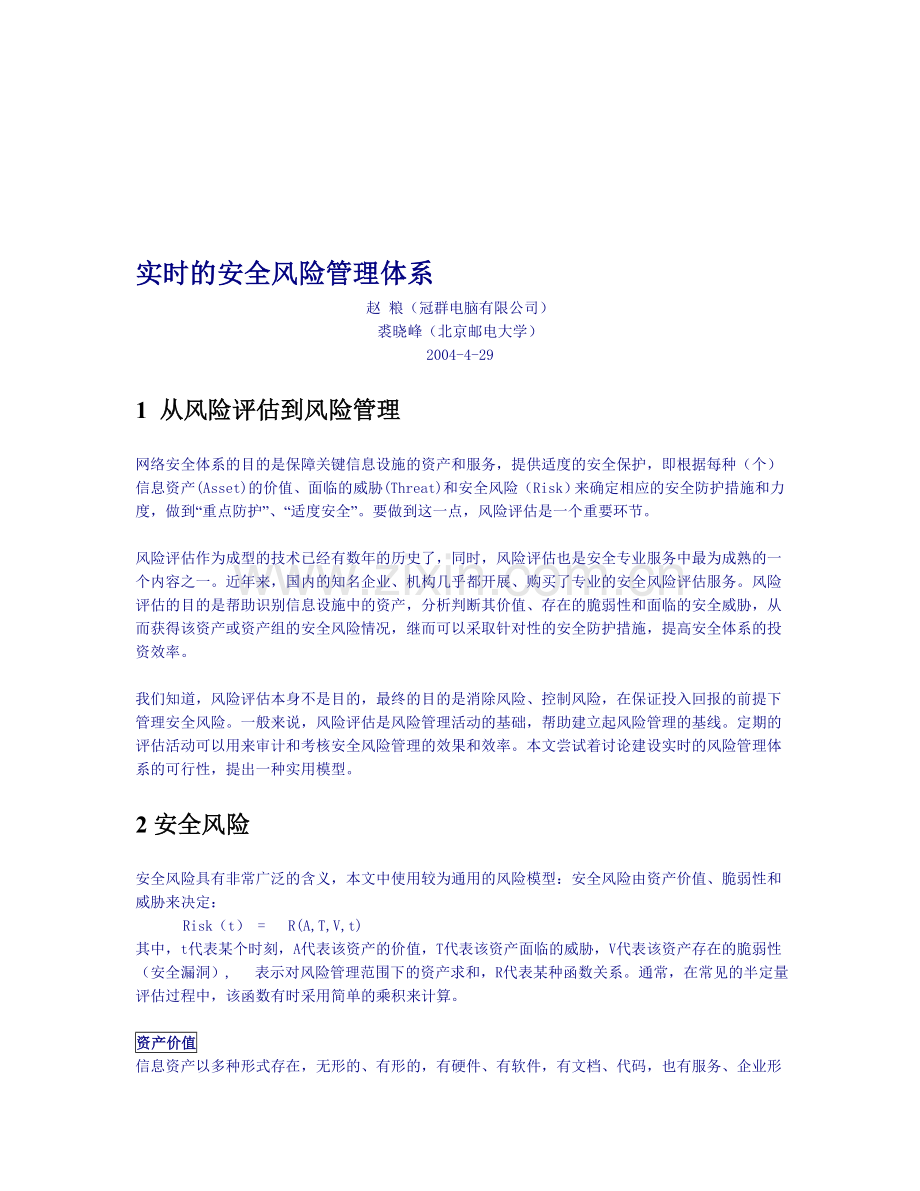 实时的安全风险管理体系

赵 粮（冠群电脑有限公司）
裘晓峰（北京邮电大学）
2004-4-29

1 从风险评估到风险管理

网络安全体系的目的是保障关键信息设施的资产和服务，提供适度的安全保护，即根据每种（个）信息资产(Asset)的价值、面临的威胁(Threat)和安全风险（Risk）来确定相应的安全防护措施和力度，做到“重点防护”、“适度安全”。要做到这一点，风险评估是一个重要环节。

风险评估作为成型的技术已经有数年的历史了，同时，风险评估也是安全专业服务中最为成熟的一个内容之一。近年来，国内的知名企业、机构几乎都开展、购买了专业的安全风险评估服务。风险评估的目的是帮助识别信息设施中的资产，分析判断其价值、存在的脆弱性和面临的安全威胁，从而获得该资产或资产组的安全风险情况，继而可以采取针对性的安全防护措施，提高安全体系的投资效率。

我们知道，风险评估本身不是目的，最终的目的是消除风险、控制风险，在保证投入回报的前提下管理安全风险。一般来说，风险评估是风险管理活动的基础，帮助建立起风险管理的基线。定期的评估活动可以用来审计和考核安全风险管理的效果和效率。本文尝试着讨论建设实时的风险管理体系的可行性，提出一种实用模型。

2 安全风险

安全风险具有非常广泛的含义，本文中使用较为通用的风险模型：安全风险由资产价值、脆弱性和威胁来决定：

Risk（t） = R(A,T,V,t)

其中，t代表某个时刻，A代表该资产的价值，T代表该资产面临的威胁，V代表该资产存在的脆弱性（安全漏洞）， 表示对风险管理范围下的资产求和，R代表某种函数关系。通常，在常见的半定量评估过程中，该函数有时采用简单的乘积来计算。

资产价值

信息资产以多种形式存在，无形的、有形的，有硬件、有软件，有文档、代码，也有服务、企业形